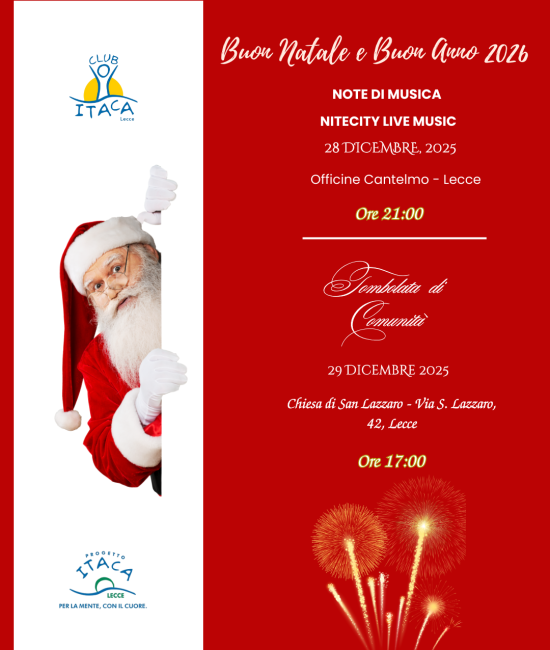 CLUB
ITACA
Lecce

PROGETTO
ITACA
LECCE
PER LA MENTE, CON IL CUORE.

Buon Natale e Buon Anno 2026

NOTE DI MUSICA

NITECITY LIVE MUSIC

28 DICEMBRE, 2025

Officine Cantelmo - Lecce

Ore 21:00

Tombolata di Comunità

29 DICEMBRE 2025

Chiesa di San Lazzaro - Via S. Lazzaro, 42, Lecce

Ore 17:00